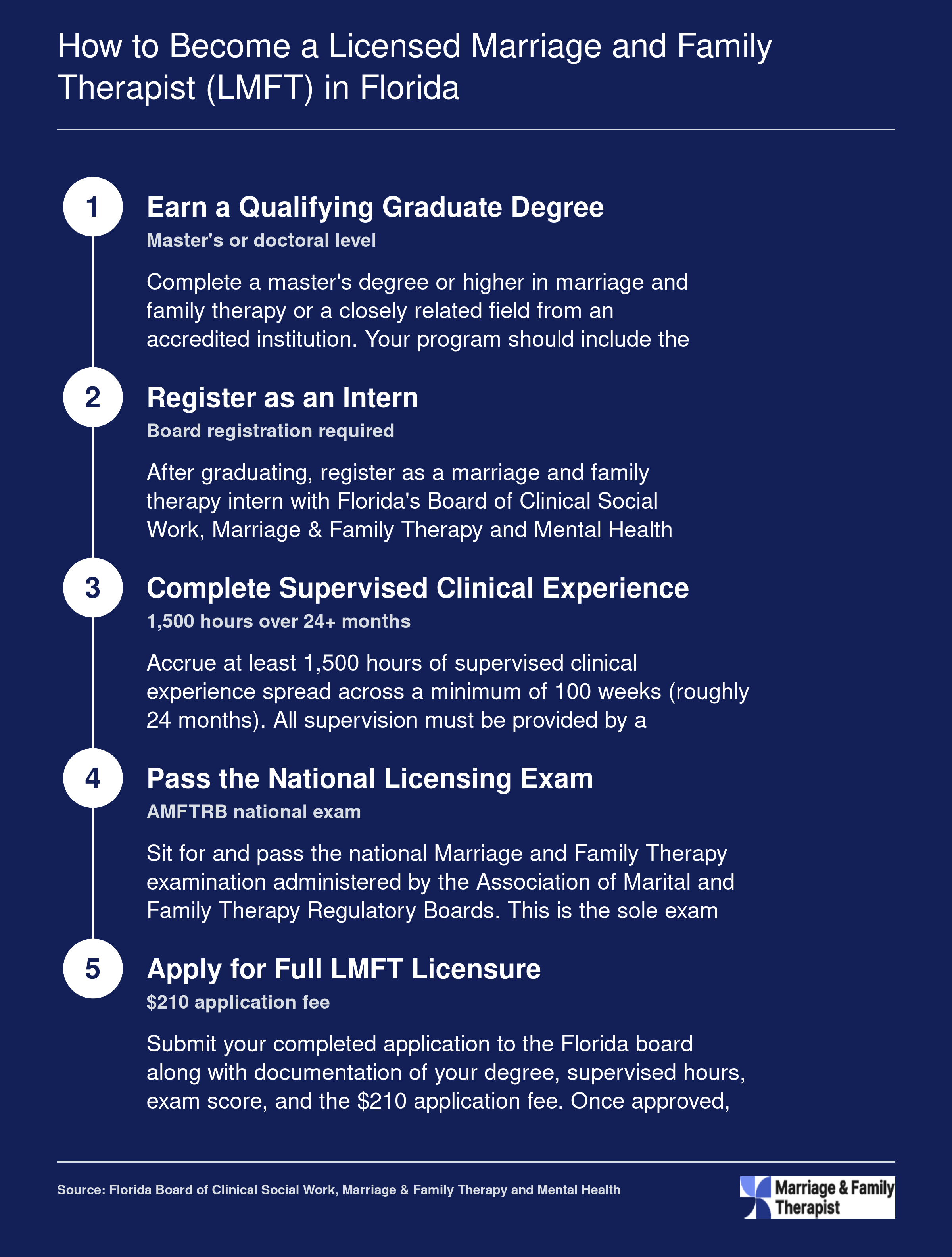 How to Become a Licensed Marriage and Family Therapist (LMFT) in Florida

1

Earn a Qualifying Graduate Degree

Master's or doctoral level

Complete a master's degree or higher in marriage and family therapy or a closely related field from an accredited institution. Your program should include the

2

Register as an Intern

Board registration required

After graduating, register as a marriage and family therapy intern with Florida's Board of Clinical Social Work, Marriage & Family Therapy and Mental Health

3

Complete Supervised Clinical Experience

1,500 hours over 24+ months

Accrue at least 1,500 hours of supervised clinical experience spread across a minimum of 100 weeks (roughly 24 months). All supervision must be provided by a

4

Pass the National Licensing Exam

AMFTRB national exam

Sit for and pass the national Marriage and Family Therapy examination administered by the Association of Marital and Family Therapy Regulatory Boards. This is the sole exam

5

Apply for Full LMFT Licensure

$210 application fee

Submit your completed application to the Florida board along with documentation of your degree, supervised hours, exam score, and the $210 application fee. Once approved,

Source: Florida Board of Clinical Social Work, Marriage & Family Therapy and Mental Health

Marriage & Family Therapist